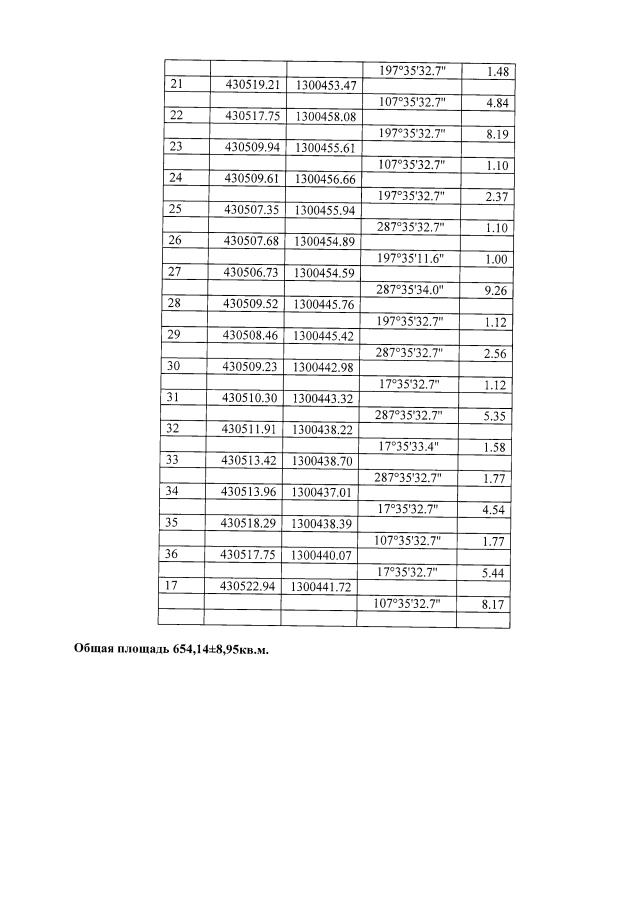 | | | | | |
|---|---|---|---|---|
| | | | 197°35'32.7" | 1.48 |
| 21 | 430519.21 | 1300453.47 | | |
| | | | 107°35'32.7" | 4.84 |
| 22 | 430517.75 | 1300458.08 | | |
| | | | 197°35'32.7" | 8.19 |
| 23 | 430509.94 | 1300455.61 | | |
| | | | 107°35'32.7" | 1.10 |
| 24 | 430509.61 | 1300456.66 | | |
| | | | 197°35'32.7" | 2.37 |
| 25 | 430507.35 | 1300455.94 | | |
| | | | 287°35'32.7" | 1.10 |
| 26 | 430507.68 | 1300454.89 | | |
| | | | 197°35'11.6" | 1.00 |
| 27 | 430506.73 | 1300454.59 | | |
| | | | 287°35'34.0" | 9.26 |
| 28 | 430509.52 | 1300445.76 | | |
| | | | 197°35'32.7" | 1.12 |
| 29 | 430508.46 | 1300445.42 | | |
| | | | 287°35'32.7" | 2.56 |
| 30 | 430509.23 | 1300442.98 | | |
| | | | 17°35'32.7" | 1.12 |
| 31 | 430510.30 | 1300443.32 | | |
| | | | 287°35'32.7" | 5.35 |
| 32 | 430511.91 | 1300438.22 | | |
| | | | 17°35'33.4" | 1.58 |
| 33 | 430513.42 | 1300438.70 | | |
| | | | 287°35'32.7" | 1.77 |
| 34 | 430513.96 | 1300437.01 | | |
| | | | 17°35'32.7" | 4.54 |
| 35 | 430518.29 | 1300438.39 | | |
| | | | 107°35'32.7" | 1.77 |
| 36 | 430517.75 | 1300440.07 | | |
| | | | 17°35'32.7" | 5.44 |
| 17 | 430522.94 | 1300441.72 | | |
| | | | 107°35'32.7" | 8.17 |
| | | | | |

Общая площадь 654,14±8,95кв.м.